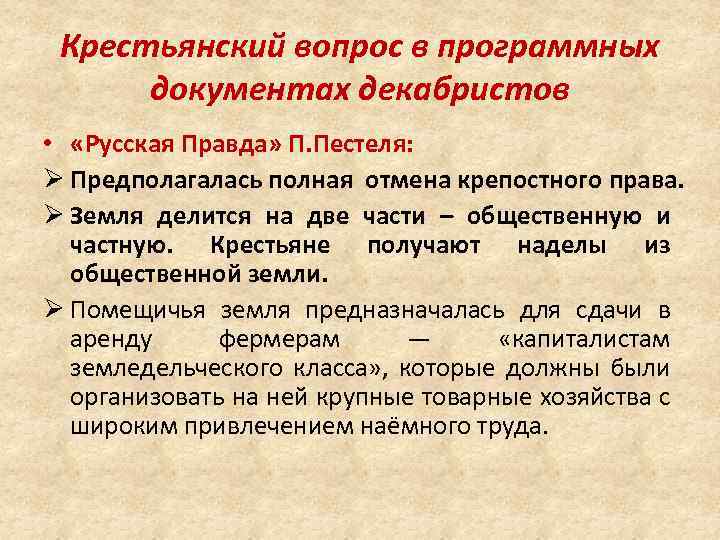 Крестьянский вопрос в программных документах декабристов

• «Русская Правда» П.Пестеля:

➢ Предполагалась полная отмена крепостного права.

➢ Земля делится на две части – общественную и частную. Крестьяне получают наделы из общественной земли.

➢ Помещичья земля предназначалась для сдачи в аренду фермерам — «капиталистам земледельческого класса», которые должны были организовать на ней крупные товарные хозяйства с широким привлечением наёмного труда.